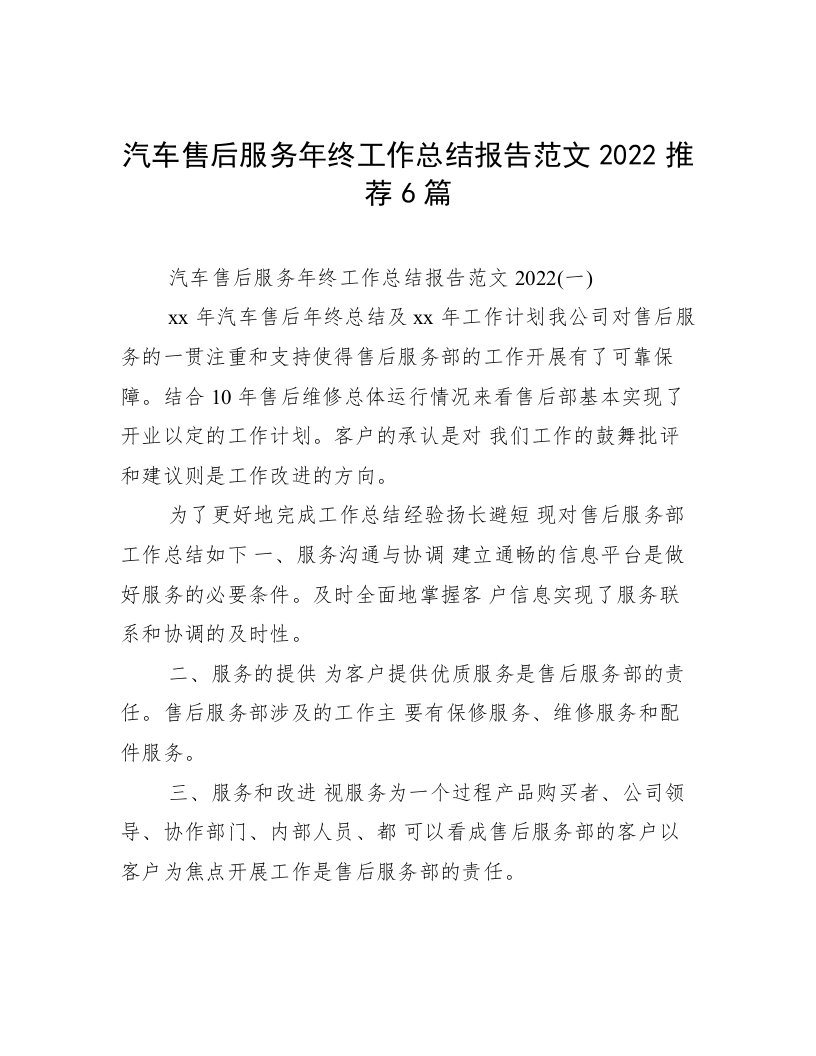 汽车售后服务年终工作总结报告范文 2022 推荐 6 篇

汽车售后服务年终工作总结报告范文 2022(一)

xx 年汽车售后年终总结及 xx 年工作计划我公司对售后服务的一贯注重和支持使得售后服务部的工作开展有了可靠保障。结合 10 年售后维修总体运行情况来看售后部基本实现了开业以定的工作计划。客户的承认是对 我们工作的鼓舞批评和建议则是工作改进的方向。

为了更好地完成工作总结经验扬长避短 现对售后服务部工作总结如下 一、服务沟通与协调 建立通畅的信息平台是做好服务的必要条件。及时全面地掌握客 户信息实现了服务联系和协调的及时性。

二、服务的提供 为客户提供优质服务是售后服务部的责任。售后服务部涉及的工作主 要有保修服务、维修服务和配件服务。

三、服务和改进 视服务为一个过程产品购买者、公司领导、协作部门、内部人员、都 可以看成售后服务部的客户以客户为焦点开展工作是售后服务部的责任。